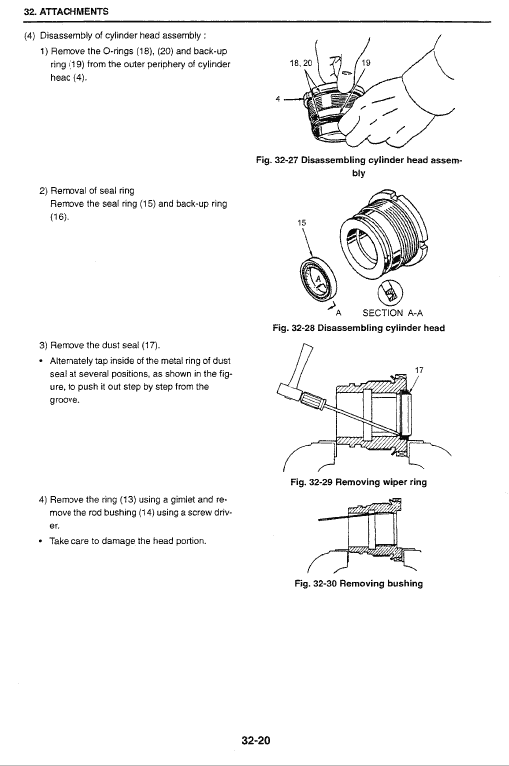 32. ATTACHMENTS

(4) Disassembly of cylinder head assembly :

1) Remove the O-rings (18), (20) and back-up ring (19) from the outer periphery of cylinder head (4).

18, 20
19
4

Fig. 32-27 Disassembling cylinder head assembly

2) Removal of seal ring
Remove the seal ring (15) and back-up ring (16).

15
A
A
SECTION A-A

Fig. 32-28 Disassembling cylinder head

3) Remove the dust seal (17).

• Alternately tap inside of the metal ring of dust seal at several positions, as shown in the figure, to push it out step by step from the groove.

17

Fig. 32-29 Removing wiper ring

4) Remove the ring (13) using a gimlet and remove the rod bushing (14) using a screw driver.

• Take care to damage the head portion.

Fig. 32-30 Removing bushing

32-20